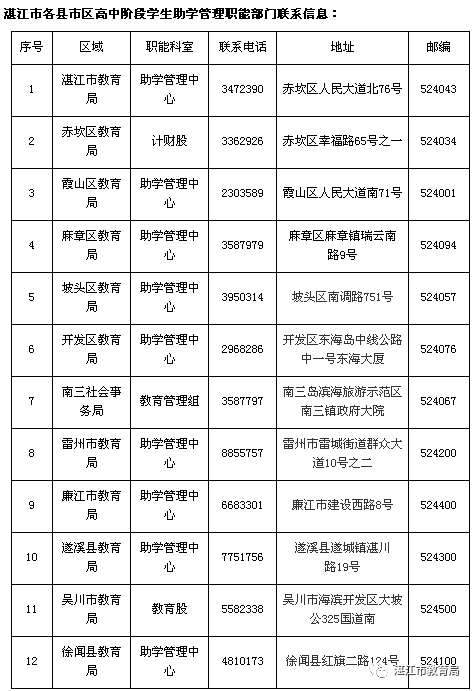 湛江市各县市区高中阶段学生助学管理职能部门联系信息：

| 序号 | 区域 | 职能科室 | 联系电话 | 地址 | 邮编 |
|---|---|---|---|---|---|
| 1 | 湛江市教育局 | 助学管理中心 | 3472390 | 赤坎区人民大道北76号 | 524043 |
| 2 | 赤坎区教育局 | 计财股 | 3362926 | 赤坎区幸福路65号之一 | 524034 |
| 3 | 霞山区教育局 | 助学管理中心 | 2303589 | 霞山区人民大道南71号 | 524001 |
| 4 | 麻章区教育局 | 助学管理中心 | 3587979 | 麻章区麻章镇瑞云南路9号 | 524094 |
| 5 | 坡头区教育局 | 助学管理中心 | 3950314 | 坡头区南调路751号 | 524057 |
| 6 | 开发区教育局 | 助学管理中心 | 2968286 | 开发区东海岛中线公路中一号东海大厦 | 524076 |
| 7 | 南三社会事务局 | 教育管理组 | 3587797 | 南三岛滨海旅游示范区南三镇政府大院 | 524067 |
| 8 | 雷州市教育局 | 助学管理中心 | 8855757 | 雷州市雷城街道群众大道10号之二 | 524200 |
| 9 | 廉江市教育局 | 助学管理中心 | 6683301 | 廉江市建设西路8号 | 524400 |
| 10 | 遂溪县教育局 | 助学管理中心 | 7751756 | 遂溪县遂城镇湛川路19号 | 524300 |
| 11 | 吴川市教育局 | 教育股 | 5582338 | 吴川市海滨开发区大坡公325国道南 | 524500 |
| 12 | 徐闻县教育局 | 助学管理中心 | 4810173 | 徐闻县红旗二路124号 | 524100 |

湛江市教育局